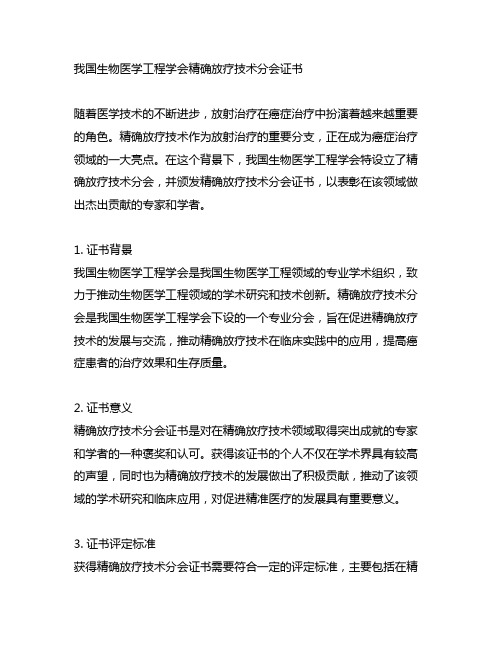 我国生物医学工程学会精确放疗技术分会证书

随着医学技术的不断进步，放射治疗在癌症治疗中扮演着越来越重要的角色。精确放疗技术作为放射治疗的重要分支，正在成为癌症治疗领域的一大亮点。在这个背景下，我国生物医学工程学会特设立了精确放疗技术分会，并颁发精确放疗技术分会证书，以表彰在该领域做出杰出贡献的专家和学者。

1. 证书背景
我国生物医学工程学会是我国生物医学工程领域的专业学术组织，致力于推动生物医学工程领域的学术研究和技术创新。精确放疗技术分会是我国生物医学工程学会下设的一个专业分会，旨在促进精确放疗技术的发展与交流，推动精确放疗技术在临床实践中的应用，提高癌症患者的治疗效果和生存质量。

2. 证书意义
精确放疗技术分会证书是对在精确放疗技术领域取得突出成就的专家和学者的一种褒奖和认可。获得该证书的个人不仅在学术界具有较高的声望，同时也为精确放疗技术的发展做出了积极贡献，推动了该领域的学术研究和临床应用，对促进精准医疗的发展具有重要意义。

3. 证书评定标准
获得精确放疗技术分会证书需要符合一定的评定标准，主要包括在精